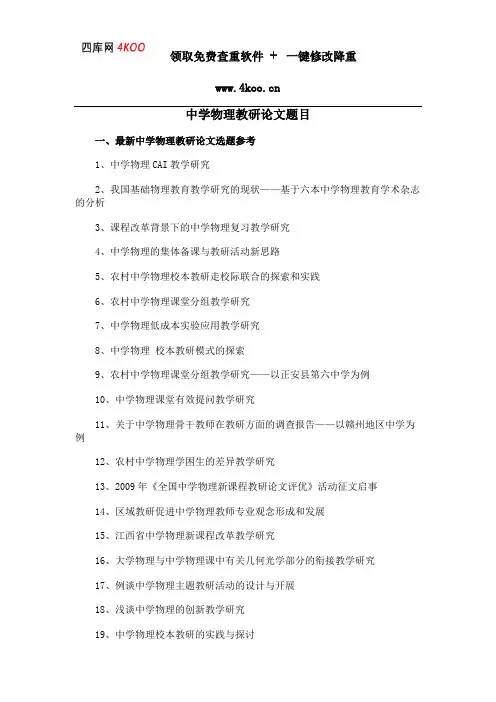 四库网 4KOO 领取免费查重软件 + 一键修改降重

www.4koo.cn

中学物理教研论文题目

一、最新中学物理教研论文选题参考

1、中学物理 CAI 教学研究

2、我国基础物理教育教学研究的现状——基于六本中学物理教育学术杂志的分析

3、课程改革背景下的中学物理复习教学研究

4、中学物理的集体备课与教研活动新思路

5、农村中学物理校本教研走校际联合的探索和实践

6、农村中学物理课堂分组教学研究

7、中学物理低成本实验应用教学研究

8、中学物理 校本教研模式的探索

9、农村中学物理课堂分组教学研究——以正安县第六中学为例

10、中学物理课堂有效提问教学研究

11、关于中学物理骨干教师在教研方面的调查报告——以赣州地区中学为例

12、农村中学物理学困生的差异教学研究

13、2009 年《全国中学物理新课程教研论文评优》活动征文启事

14、区域教研促进中学物理教师专业观念形成和发展

15、江西省中学物理新课程改革教学研究

16、大学物理与中学物理课中有关几何光学部分的衔接教学研究

17、例谈中学物理主题教研活动的设计与开展

18、浅谈中学物理的创新教学研究

19、中学物理校本教研的实践与探讨